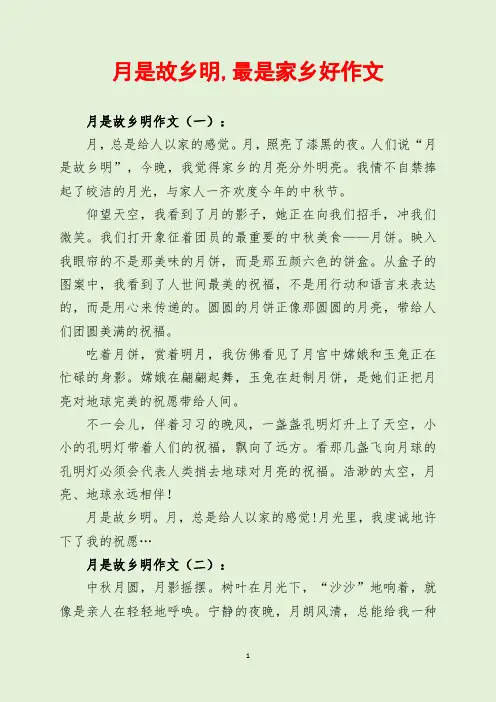 月是故乡明,最是家乡好作文

月是故乡明作文（一）：

月，总是给人以家的感觉。月，照亮了漆黑的夜。人们说“月是故乡明”，今晚，我觉得家乡的月亮分外明亮。我情不自禁捧起了皎洁的月光，与家人一齐欢度今年的中秋节。

仰望天空，我看到了月的影子，她正在向我们招手，冲我们微笑。我们打开象征着团员的最重要的中秋美食——月饼。映入我眼帘的不是那美味的月饼，而是那五颜六色的饼盒。从盒子的图案中，我看到了人世间最美的祝福，不是用行动和语言来表达的，而是用心来传递的。圆圆的月饼正像那圆圆的月亮，带给人们团圆美满的祝福。

吃着月饼，赏着明月，我仿佛看见了月宫中嫦娥和玉兔正在忙碌的身影。嫦娥在翩翩起舞，玉兔在赶制月饼，是她们正把月亮对地球完美的祝愿带给人间。

不一会儿，伴着习习的晚风，一盏盏孔明灯升上了天空，小小的孔明灯带着人们的祝福，飘向了远方。看那几盏飞向月球的孔明灯必须会代表人类捎去地球对月亮的祝福。浩渺的太空，月亮、地球永远相伴！

月是故乡明。月，总是给人以家的感觉!月光里，我虔诚地许下了我的祝愿…

月是故乡明作文（二）：

中秋月圆，月影摇摆。树叶在月光下，“沙沙”地响着，就像是亲人在轻轻地呼唤。宁静的夜晚，月朗风清，总能给我一种

1